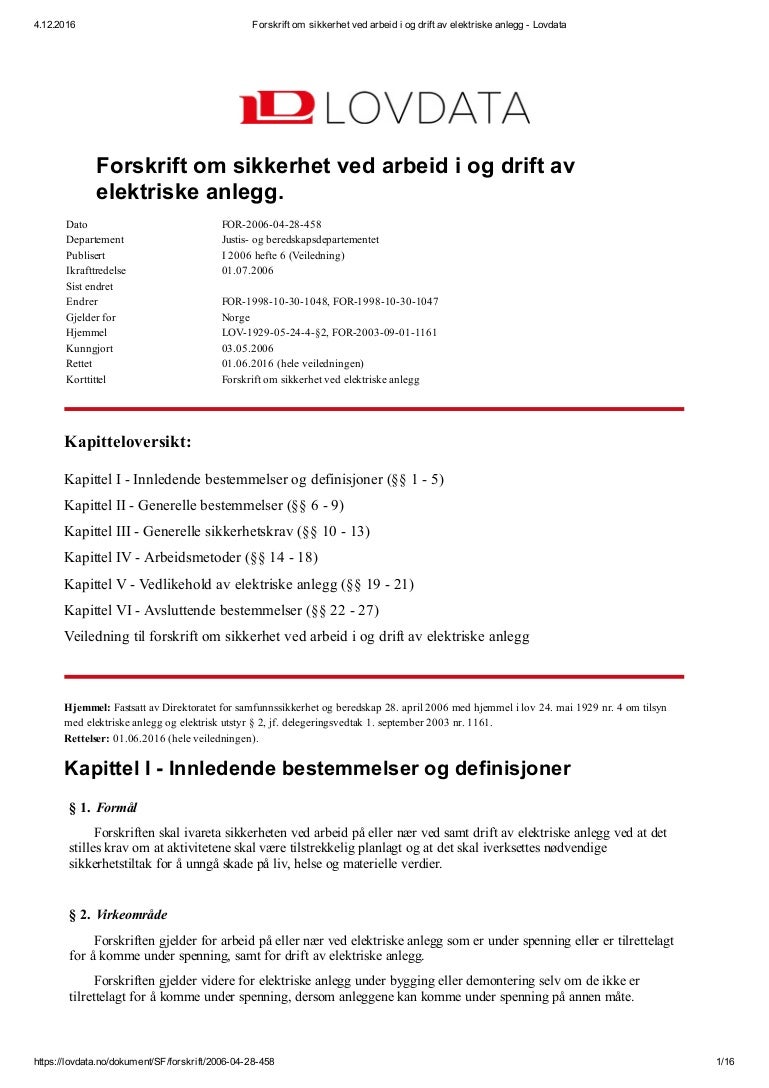 4.12.2016 Forskrift om sikkerhet ved arbeid i og drift av elektriske anlegg - Lovdata

LOVDATA

Forskrift om sikkerhet ved arbeid i og drift av elektriske anlegg.

| | |
|---|---|
| Dato | FOR-2006-04-28-458 |
| Departement | Justis- og beredskapsdepartementet |
| Publisert | I 2006 hefte 6 (Veiledning) |
| Ikrafttredelse | 01.07.2006 |
| Sist endret | |
| Endrer | FOR-1998-10-30-1048, FOR-1998-10-30-1047 |
| Gjelder for | Norge |
| Hjemmel | LOV-1929-05-24-4-§2, FOR-2003-09-01-1161 |
| Kunngjort | 03.05.2006 |
| Rettet | 01.06.2016 (hele veiledningen) |
| Korttittel | Forskrift om sikkerhet ved elektriske anlegg |

Kapitteloversikt:

Kapittel I - Innledende bestemmelser og definisjoner (§§ 1 - 5)
Kapittel II - Generelle bestemmelser (§§ 6 - 9)
Kapittel III - Generelle sikkerhetskrav (§§ 10 - 13)
Kapittel IV - Arbeidsmetoder (§§ 14 - 18)
Kapittel V - Vedlikehold av elektriske anlegg (§§ 19 - 21)
Kapittel VI - Avsluttende bestemmelser (§§ 22 - 27)
Veiledning til forskrift om sikkerhet ved arbeid i og drift av elektriske anlegg

Hjemmel: Fastsatt av Direktoratet for samfunnssikkerhet og beredskap 28. april 2006 med hjemmel i lov 24. mai 1929 nr. 4 om tilsyn med elektriske anlegg og elektrisk utstyr § 2, jf. delegeringsvedtak 1. september 2003 nr. 1161.
Rettelser: 01.06.2016 (hele veiledningen).

Kapittel I - Innledende bestemmelser og definisjoner

§ 1. Formål

Forskriften skal ivareta sikkerheten ved arbeid på eller nær ved samt drift av elektriske anlegg ved at det stilles krav om at aktivitetene skal være tilstrekkelig planlagt og at det skal iverksettes nødvendige sikkerhetstiltak for å unngå skade på liv, helse og materielle verdier.

§ 2. Virkeområde

Forskriften gjelder for arbeid på eller nær ved elektriske anlegg som er under spenning eller er tilrettelagt for å komme under spenning, samt for drift av elektriske anlegg.

Forskriften gjelder videre for elektriske anlegg under bygging eller demontering selv om de ikke er tilrettelagt for å komme under spenning, dersom anleggene kan komme under spenning på annen måte.

https://lovdata.no/dokument/SF/forskrift/2006-04-28-458 1/16